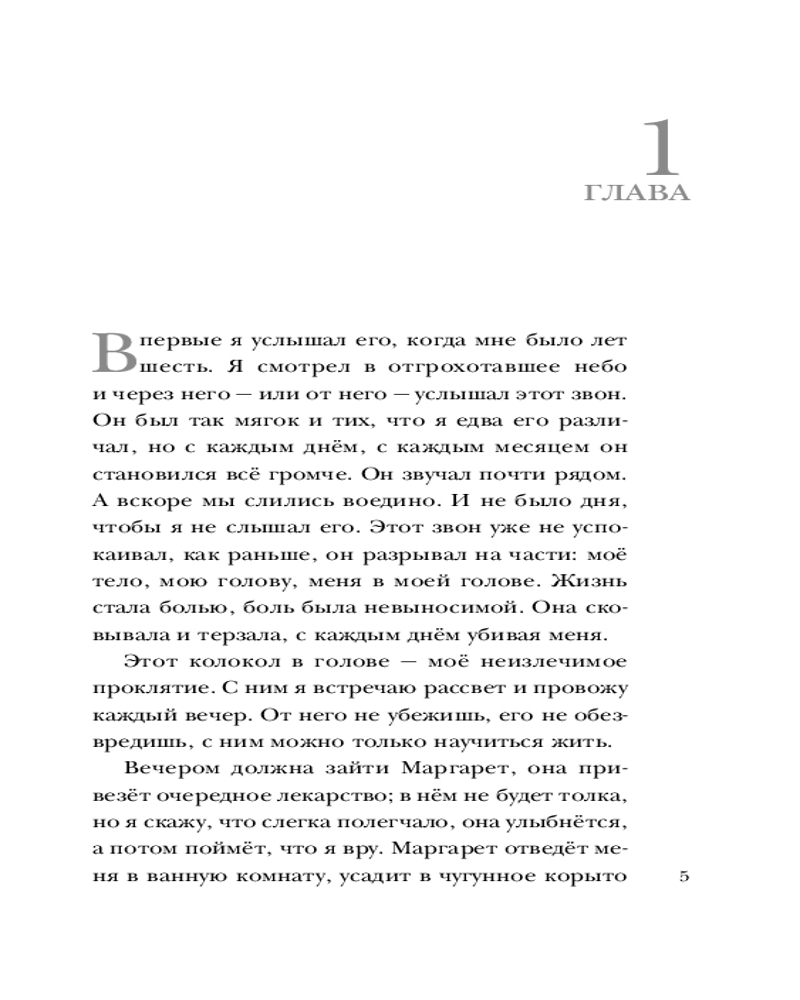 1
ГЛАВА

Впервые я услышал его, когда мне было лет шесть. Я смотрел в отгрохотавшее небо и через него — или от него — услышал этот звон. Он был так мягок и тих, что я едва его различал, но с каждым днём, с каждым месяцем он становился всё громче. Он звучал почти рядом. А вскоре мы слились воедино. И не было дня, чтобы я не слышал его. Этот звон уже не успокаивал, как раньше, он разрывал на части: моё тело, мою голову, меня в моей голове. Жизнь стала болью, боль была невыносимой. Она сковывала и терзала, с каждым днём убивая меня.

Этот колокол в голове — моё неизлечимое проклятие. С ним я встречаю рассвет и провожу каждый вечер. От него не убежишь, его не обезвредишь, с ним можно только научиться жить.

Вечером должна зайти Маргарет, она привезёт очередное лекарство; в нём не будет толка, но я скажу, что слегка полегчало, она улыбнётся, а потом поймёт, что я вру. Маргарет отведёт меня в ванную комнату, усадит в чугунное корыто

5